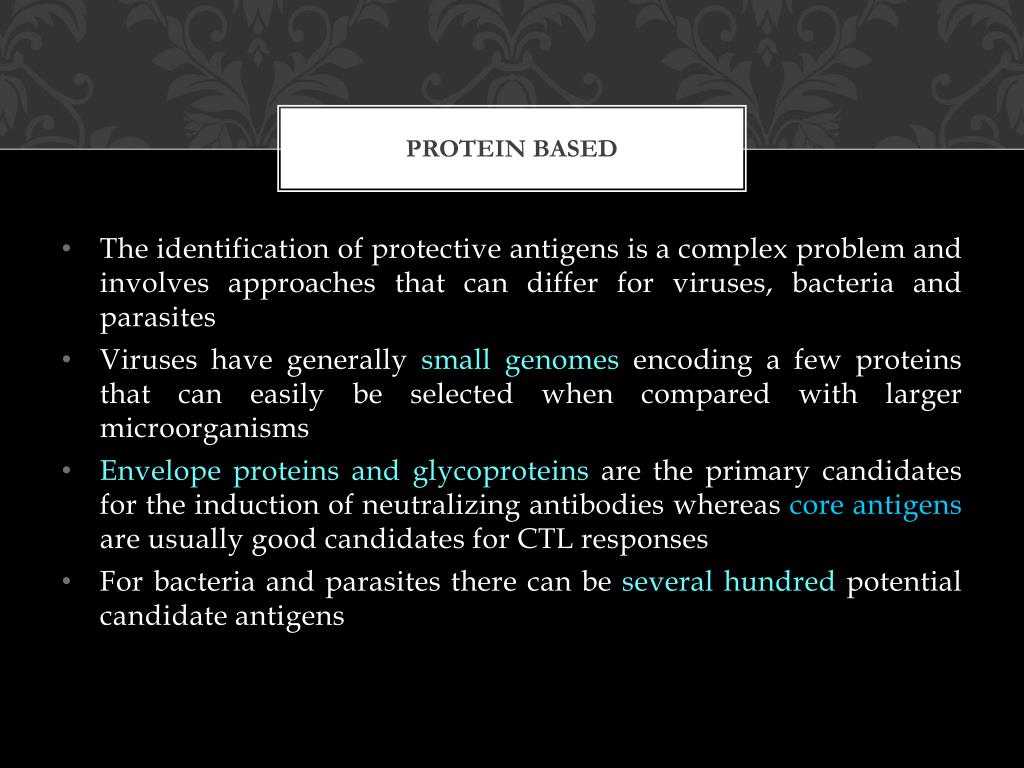 PROTEIN BASED

• The identification of protective antigens is a complex problem and involves approaches that can differ for viruses, bacteria and parasites

• Viruses have generally small genomes encoding a few proteins that can easily be selected when compared with larger microorganisms

• Envelope proteins and glycoproteins are the primary candidates for the induction of neutralizing antibodies whereas core antigens are usually good candidates for CTL responses

• For bacteria and parasites there can be several hundred potential candidate antigens